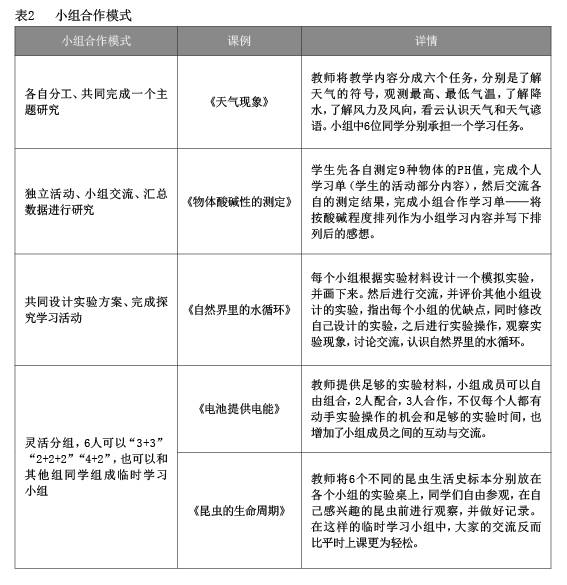 表2　小组合作模式

| 小组合作模式 | 课例 | 详情 |
|---|---|---|
| 各自分工、共同完成一个主题研究 | 《天气现象》 | 教师将教学内容分成六个任务，分别是了解天气的符号，观测最高、最低气温，了解降水，了解风力及风向，看云认识天气和天气谚语。小组中6位同学分别承担一个学习任务。 |
| 独立活动、小组交流、汇总数据进行研究 | 《物体酸碱性的测定》 | 学生先各自测定9种物体的PH值，完成个人学习单（学生的活动部分内容），然后交流各自的测定结果，完成小组合作学习单——将按酸碱程度排列作为小组学习内容并写下排列后的感想。 |
| 共同设计实验方案、完成探究学习活动 | 《自然界里的水循环》 | 每个小组根据实验材料设计一个模拟实验，并画下来。然后进行交流，并评价其他小组设计的实验，指出每个小组的优缺点，同时修改自己设计的实验，之后进行实验操作，观察实验现象，讨论交流，认识自然界里的水循环。 |
| 灵活分组，6人可以“3+3”“2+2+2”“4+2”，也可以和其他组同学组成临时学习小组 | 《电池提供电能》 | 教师提供足够的实验材料，小组成员可以自由组合，2人配合，3人合作，不仅每个人都有动手实验操作的机会和足够的实验时间，也增加了小组成员之间的互动与交流。 |
| | 《昆虫的生命周期》 | 教师将6个不同的昆虫生活史标本分别放在各个小组的实验桌上，同学们自由参观，在自己感兴趣的昆虫前进行观察，并做好记录。在这样的临时学习小组中，大家的交流反而比平时上课更为轻松。 |